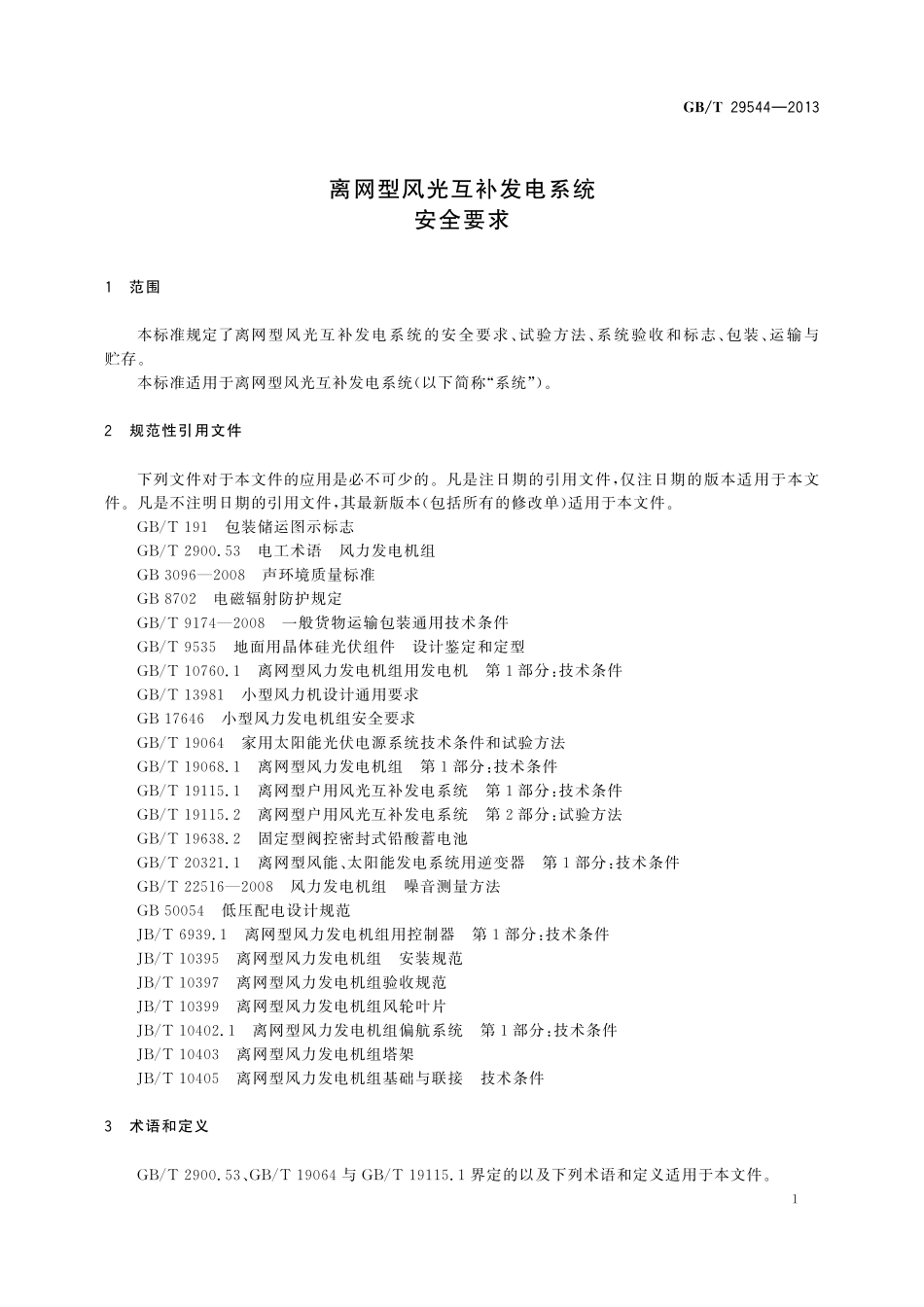 GB/T 29544—2013

离网型风光互补发电系统
安全要求

1 范围

本标准规定了离网型风光互补发电系统的安全要求、试验方法、系统验收和标志、包装、运输与贮存。

本标准适用于离网型风光互补发电系统(以下简称“系统”)。

2 规范性引用文件

下列文件对于本文件的应用是必不可少的。凡是注日期的引用文件,仅注日期的版本适用于本文件。凡是不注明日期的引用文件,其最新版本(包括所有的修改单)适用于本文件。

GB/T 191 包装储运图示标志
GB/T 2900.53 电工术语 风力发电机组
GB 3096—2008 声环境质量标准
GB 8702 电磁辐射防护规定
GB/T 9174—2008 一般货物运输包装通用技术条件
GB/T 9535 地面用晶体硅光伏组件 设计鉴定和定型
GB/T 10760.1 离网型风力发电机组用发电机 第1部分:技术条件
GB/T 13981 小型风力机设计通用要求
GB 17646 小型风力发电机组安全要求
GB/T 19064 家用太阳能光伏电源系统技术条件和试验方法
GB/T 19068.1 离网型风力发电机组 第1部分:技术条件
GB/T 19115.1 离网型户用风光互补发电系统 第1部分:技术条件
GB/T 19115.2 离网型户用风光互补发电系统 第2部分:试验方法
GB/T 19638.2 固定型阀控密封式铅酸蓄电池
GB/T 20321.1 离网型风能、太阳能发电系统用逆变器 第1部分:技术条件
GB/T 22516—2008 风力发电机组 噪音测量方法
GB 50054 低压配电设计规范
JB/T 6939.1 离网型风力发电机组用控制器 第1部分:技术条件
JB/T 10395 离网型风力发电机组 安装规范
JB/T 10397 离网型风力发电机组验收规范
JB/T 10399 离网型风力发电机组风轮叶片
JB/T 10402.1 离网型风力发电机组偏航系统 第1部分:技术条件
JB/T 10403 离网型风力发电机组塔架
JB/T 10405 离网型风力发电机组基础与联接 技术条件

3 术语和定义

GB/T 2900.53、GB/T 19064 与 GB/T 19115.1 界定的以及下列术语和定义适用于本文件。

1